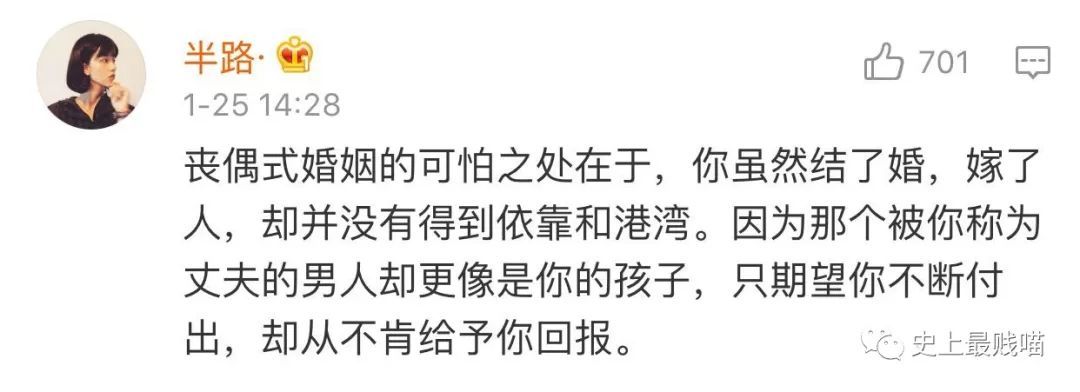 半路·

701

1-25 14:28

丧偶式婚姻的可怕之处在于，你虽然结了婚，嫁了人，却并没有得到依靠和港湾。因为那个被你称为丈夫的男人却更像是你的孩子，只期望你不断付出，却从不肯给予你回报。

史上最贱喵